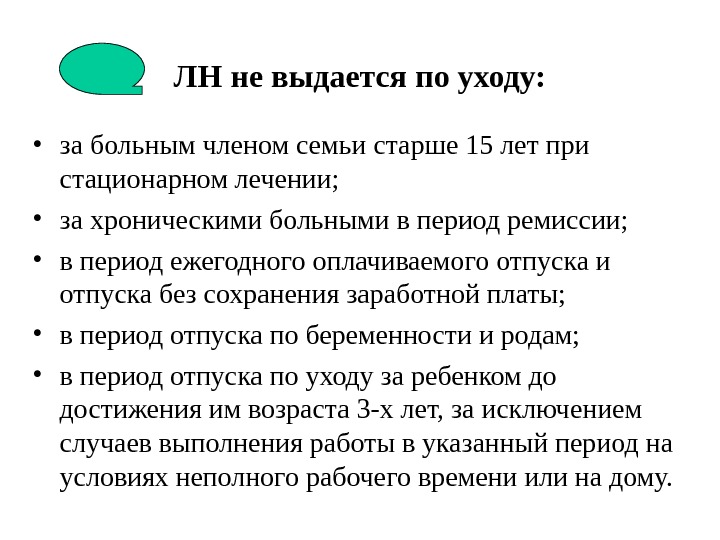 ЛН не выдается по уходу:

• за больным членом семьи старше 15 лет при стационарном лечении;
• за хроническими больными в период ремиссии;
• в период ежегодного оплачиваемого отпуска и отпуска без сохранения заработной платы;
• в период отпуска по беременности и родам;
• в период отпуска по уходу за ребенком до достижения им возраста 3-х лет, за исключением случаев выполнения работы в указанный период на условиях неполного рабочего времени или на дому.